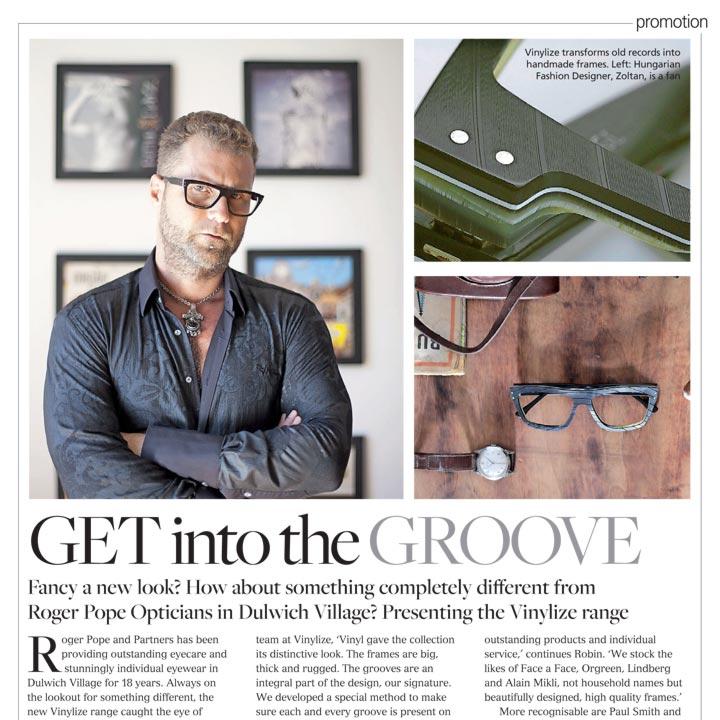 promotion

Vinylize transforms old records into handmade frames. Left: Hungarian Fashion Designer, Zoltan, is a fan

GET into the GROOVE

Fancy a new look? How about something completely different from Roger Pope Opticians in Dulwich Village? Presenting the Vinylize range

Roger Pope and Partners has been providing outstanding eyecare and stunningly individual eyewear in Dulwich Village for 18 years. Always on the lookout for something different, the new Vinylize range caught the eye of

team at Vinylize, 'Vinyl gave the collection its distinctive look. The frames are big, thick and rugged. The grooves are an integral part of the design, our signature. We developed a special method to make sure each and every groove is present on

outstanding products and individual service,' continues Robin. 'We stock the likes of Face a Face, Orgreen, Lindberg and Alain Mikli, not household names but beautifully designed, high quality frames.'

More recognisable are Paul Smith and